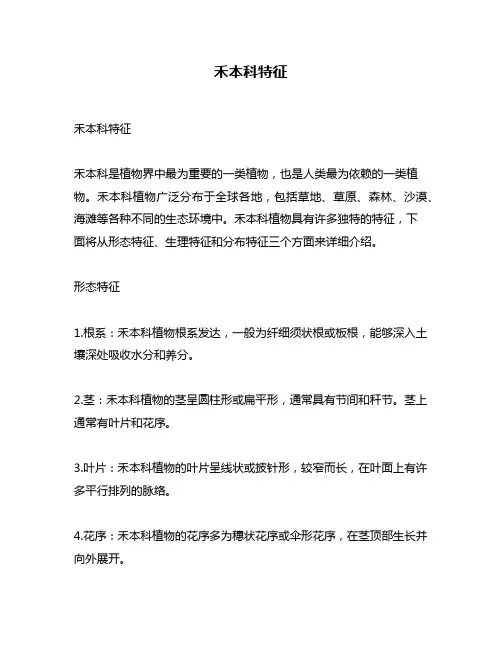 禾本科特征

禾本科特征

禾本科是植物界中最为重要的一类植物，也是人类最为依赖的一类植物。禾本科植物广泛分布于全球各地，包括草地、草原、森林、沙漠、海滩等各种不同的生态环境中。禾本科植物具有许多独特的特征，下面将从形态特征、生理特征和分布特征三个方面来详细介绍。

形态特征

1.根系：禾本科植物根系发达，一般为纤细须状根或板根，能够深入土壤深处吸收水分和养分。

2.茎：禾本科植物的茎呈圆柱形或扁平形，通常具有节间和秆节。茎上通常有叶片和花序。

3.叶片：禾本科植物的叶片呈线状或披针形，较窄而长，在叶面上有许多平行排列的脉络。

4.花序：禾本科植物的花序多为穗状花序或伞形花序，在茎顶部生长并向外展开。